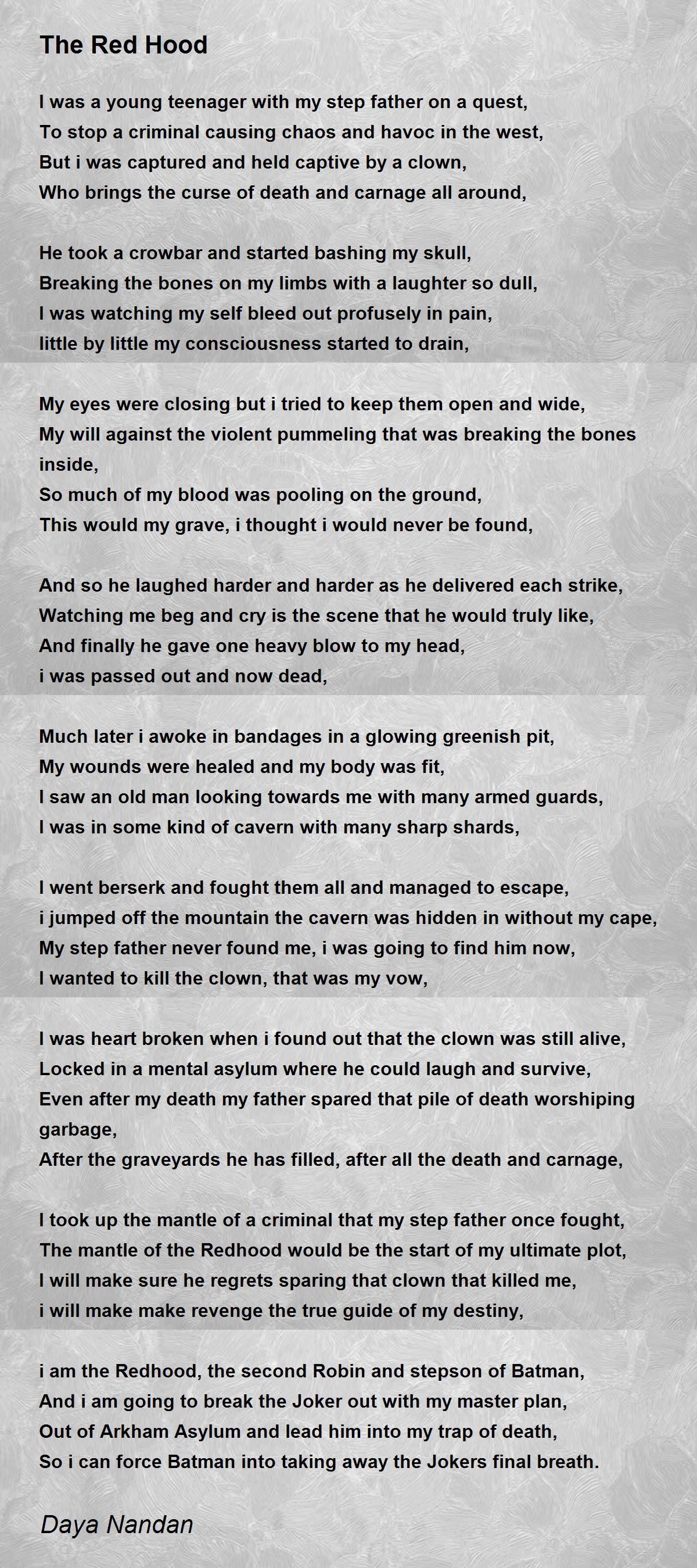 The Red Hood

I was a young teenager with my step father on a quest,
To stop a criminal causing chaos and havoc in the west,
But i was captured and held captive by a clown,
Who brings the curse of death and carnage all around,

He took a crowbar and started bashing my skull,
Breaking the bones on my limbs with a laughter so dull,
I was watching my self bleed out profusely in pain,
little by little my consciousness started to drain,

My eyes were closing but i tried to keep them open and wide,
My will against the violent pummeling that was breaking the bones inside,
So much of my blood was pooling on the ground,
This would my grave, i thought i would never be found,

And so he laughed harder and harder as he delivered each strike,
Watching me beg and cry is the scene that he would truly like,
And finally he gave one heavy blow to my head,
i was passed out and now dead,

Much later i awoke in bandages in a glowing greenish pit,
My wounds were healed and my body was fit,
I saw an old man looking towards me with many armed guards,
I was in some kind of cavern with many sharp shards,

I went berserk and fought them all and managed to escape,
i jumped off the mountain the cavern was hidden in without my cape,
My step father never found me, i was going to find him now,
I wanted to kill the clown, that was my vow,

I was heart broken when i found out that the clown was still alive,
Locked in a mental asylum where he could laugh and survive,
Even after my death my father spared that pile of death worshiping garbage,
After the graveyards he has filled, after all the death and carnage,

I took up the mantle of a criminal that my step father once fought,
The mantle of the Redhood would be the start of my ultimate plot,
I will make sure he regrets sparing that clown that killed me,
i will make make revenge the true guide of my destiny,

i am the Redhood, the second Robin and stepson of Batman,
And i am going to break the Joker out with my master plan,
Out of Arkham Asylum and lead him into my trap of death,
So i can force Batman into taking away the Jokers final breath.

Daya Nandan